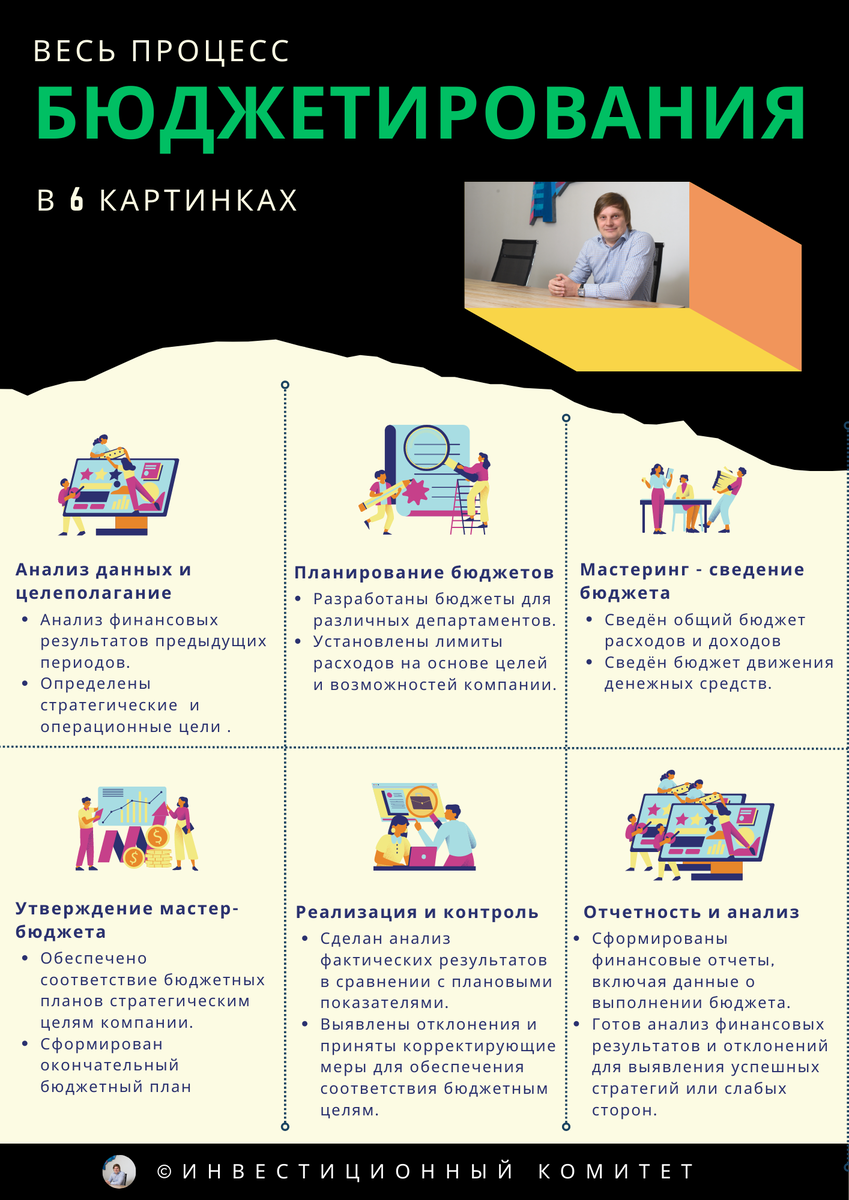 ВЕСЬ ПРОЦЕСС
БЮДЖЕТИРОВАНИЯ
В 6 КАРТИНКАХ

Анализ данных и целеполагание
• Анализ финансовых результатов предыдущих периодов.
• Определены стратегические и операционные цели .

Планирование бюджетов
• Разработаны бюджеты для различных департаментов.
• Установлены лимиты расходов на основе целей и возможностей компании.

Мастеринг - сведение бюджета
• Сведён общий бюджет расходов и доходов
• Сведён бюджет движения денежных средств.

Утверждение мастер-бюджета
• Обеспечено соответствие бюджетных планов стратегическим целям компании.
• Сформирован окончательный бюджетный план

Реализация и контроль
• Сделан анализ фактических результатов в сравнении с плановыми показателями.
• Выявлены отклонения и приняты корректирующие меры для обеспечения соответствия бюджетным целям.

Отчетность и анализ
• Сформированы финансовые отчеты, включая данные о выполнении бюджета.
• Готов анализ финансовых результатов и отклонений для выявления успешных стратегий или слабых сторон.

©ИНВЕСТИЦИОННЫЙ КОМИТЕТ